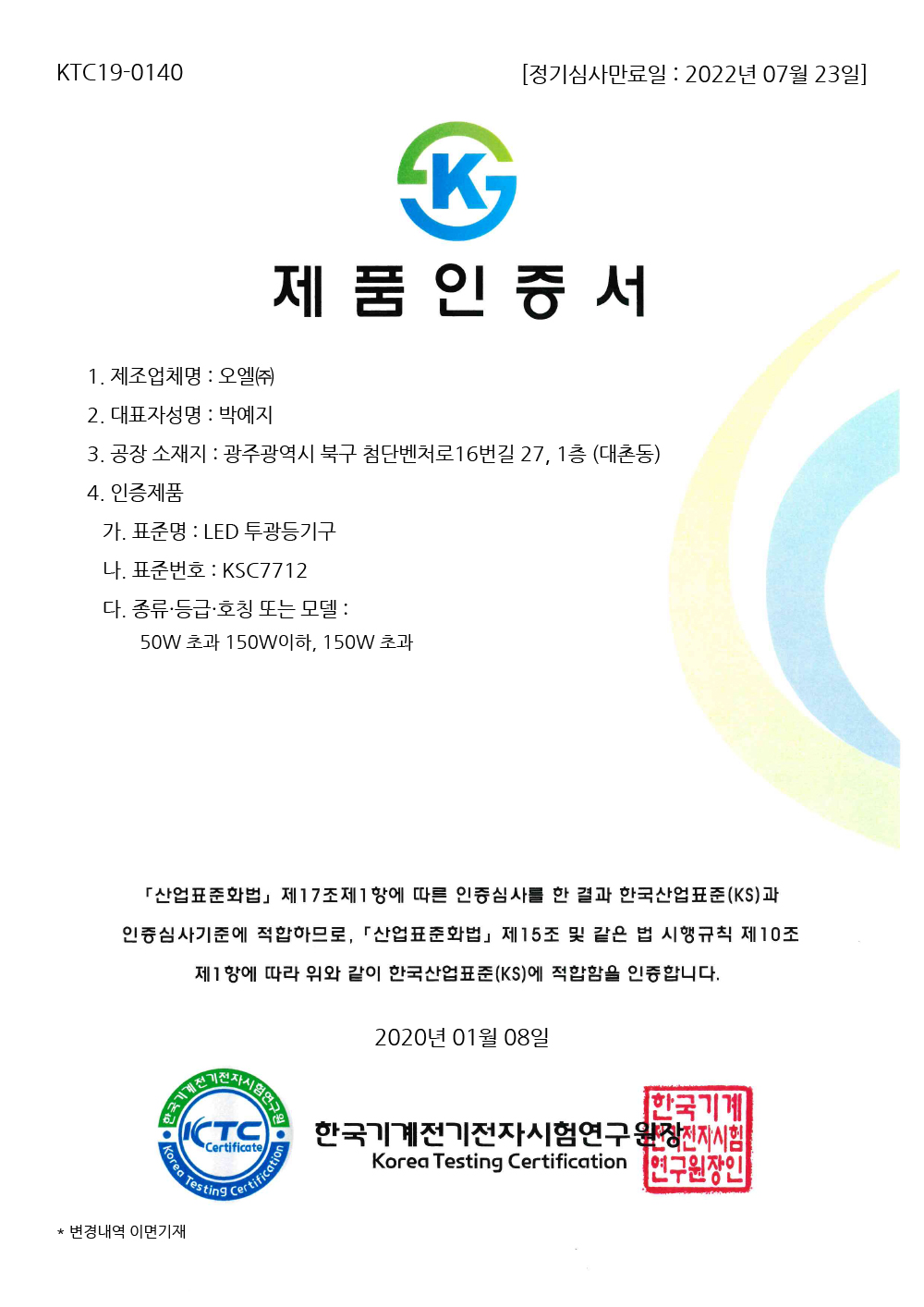 KTC19-0140

[정기심사만료일 : 2022년 07월 23일]

K

제 품 인 증 서

1. 제조업체명 : 오엘㈜

2. 대표자성명 : 박예지

3. 공장 소재지 : 광주광역시 북구 첨단벤처로16번길 27, 1층 (대촌동)

4. 인증제품

가. 표준명 : LED 투광등기구

나. 표준번호 : KSC7712

다. 종류·등급·호칭 또는 모델 :
50W 초과 150W이하, 150W 초과

「산업표준화법」 제17조제1항에 따른 인증심사를 한 결과 한국산업표준(KS)과 인증심사기준에 적합하므로, 「산업표준화법」 제15조 및 같은 법 시행규칙 제10조 제1항에 따라 위와 같이 한국산업표준(KS)에 적합함을 인증합니다.

2020년 01월 08일

한국기계전기전자시험연구원 KTC Certificate Korea Testing Certification

한국기계전기전자시험연구원장
Korea Testing Certification

한국기계전기전자시험연구원장인

* 변경내역 이면기재